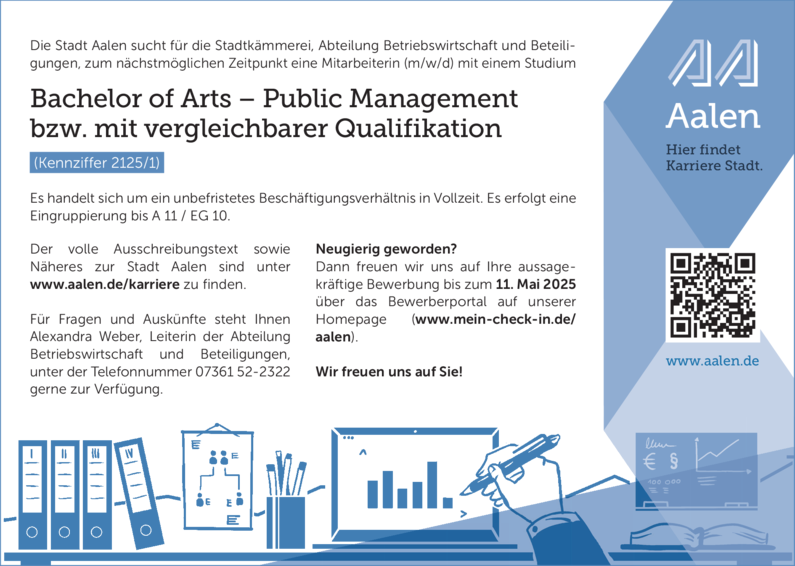 Die Stadt Aalen sucht für die Stadtkämmerei, Abteilung Betriebswirtschaft und Beteiligungen, zum nächstmöglichen Zeitpunkt eine Mitarbeiterin (m/w/d) mit einem Studium

Bachelor of Arts – Public Management bzw. mit vergleichbarer Qualifikation

(Kennziffer 2125/1)

Es handelt sich um ein unbefristetes Beschäftigungsverhältnis in Vollzeit. Es erfolgt eine Eingruppierung bis A 11 / EG 10.

Der volle Ausschreibungstext sowie Näheres zur Stadt Aalen sind unter www.aalen.de/karriere zu finden.

Für Fragen und Auskünfte steht Ihnen Alexandra Weber, Leiterin der Abteilung Betriebswirtschaft und Beteiligungen, unter der Telefonnummer 07361 52-2322 gerne zur Verfügung.

Neugierig geworden?
Dann freuen wir uns auf Ihre aussagekräftige Bewerbung bis zum 11. Mai 2025 über das Bewerberportal auf unserer Homepage (www.mein-check-in.de/aalen).

Wir freuen uns auf Sie!

Aalen

Hier findet Karriere Stadt.

www.aalen.de

I II III IV

€ §